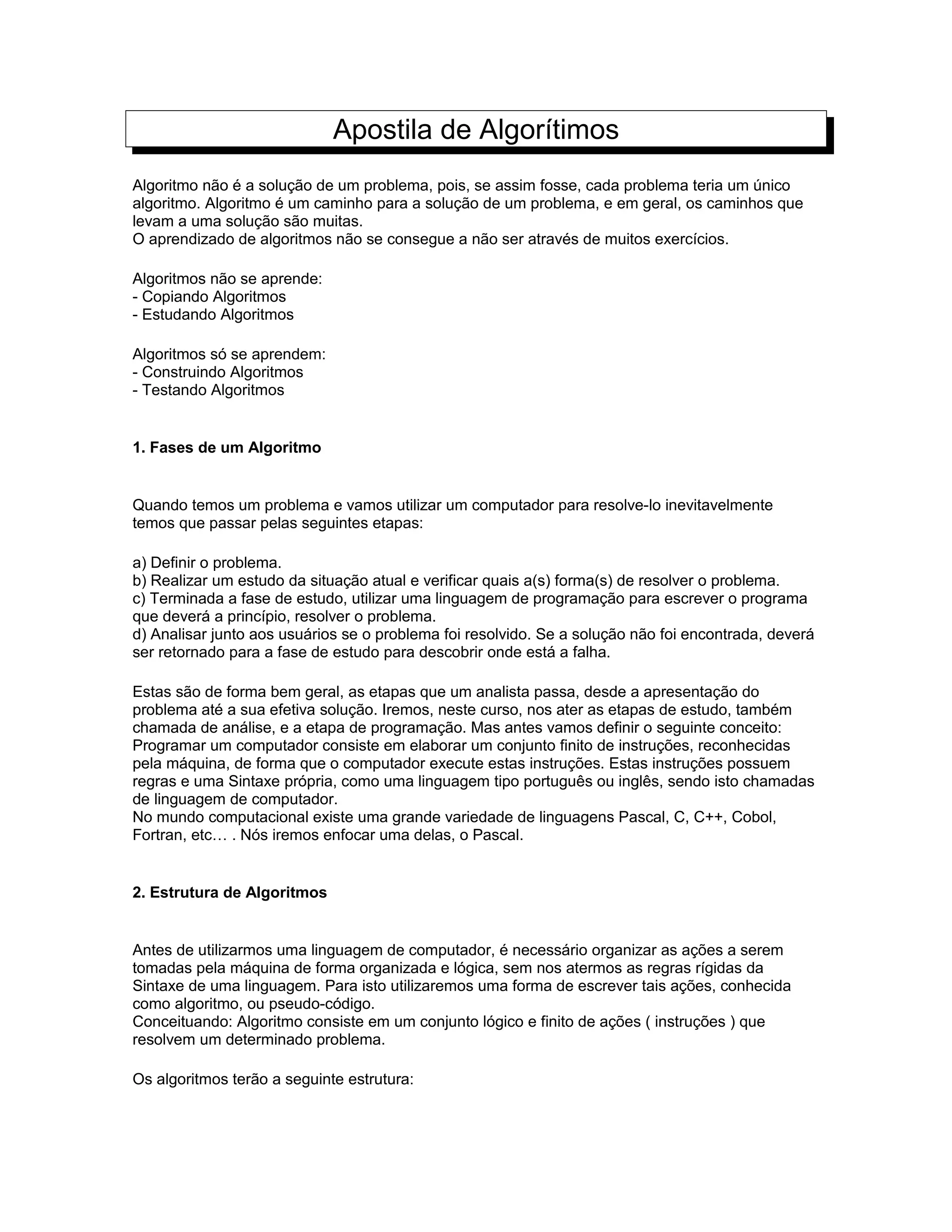 Apostila de Algorítimos

Algoritmo não é a solução de um problema, pois, se assim fosse, cada problema teria um único algoritmo. Algoritmo é um caminho para a solução de um problema, e em geral, os caminhos que levam a uma solução são muitas.
O aprendizado de algoritmos não se consegue a não ser através de muitos exercícios.

Algoritmos não se aprende:
- Copiando Algoritmos
- Estudando Algoritmos

Algoritmos só se aprendem:
- Construindo Algoritmos
- Testando Algoritmos

1. Fases de um Algoritmo

Quando temos um problema e vamos utilizar um computador para resolve-lo inevitavelmente temos que passar pelas seguintes etapas:

a) Definir o problema.
b) Realizar um estudo da situação atual e verificar quais a(s) forma(s) de resolver o problema.
c) Terminada a fase de estudo, utilizar uma linguagem de programação para escrever o programa que deverá a princípio, resolver o problema.
d) Analisar junto aos usuários se o problema foi resolvido. Se a solução não foi encontrada, deverá ser retornado para a fase de estudo para descobrir onde está a falha.

Estas são de forma bem geral, as etapas que um analista passa, desde a apresentação do problema até a sua efetiva solução. Iremos, neste curso, nos ater as etapas de estudo, também chamada de análise, e a etapa de programação. Mas antes vamos definir o seguinte conceito:
Programar um computador consiste em elaborar um conjunto finito de instruções, reconhecidas pela máquina, de forma que o computador execute estas instruções. Estas instruções possuem regras e uma Sintaxe própria, como uma linguagem tipo português ou inglês, sendo isto chamadas de linguagem de computador.
No mundo computacional existe uma grande variedade de linguagens Pascal, C, C++, Cobol, Fortran, etc… . Nós iremos enfocar uma delas, o Pascal.

2. Estrutura de Algoritmos

Antes de utilizarmos uma linguagem de computador, é necessário organizar as ações a serem tomadas pela máquina de forma organizada e lógica, sem nos atermos as regras rígidas da Sintaxe de uma linguagem. Para isto utilizaremos uma forma de escrever tais ações, conhecida como algoritmo, ou pseudo-código.
Conceituando: Algoritmo consiste em um conjunto lógico e finito de ações ( instruções ) que resolvem um determinado problema.

Os algoritmos terão a seguinte estrutura: